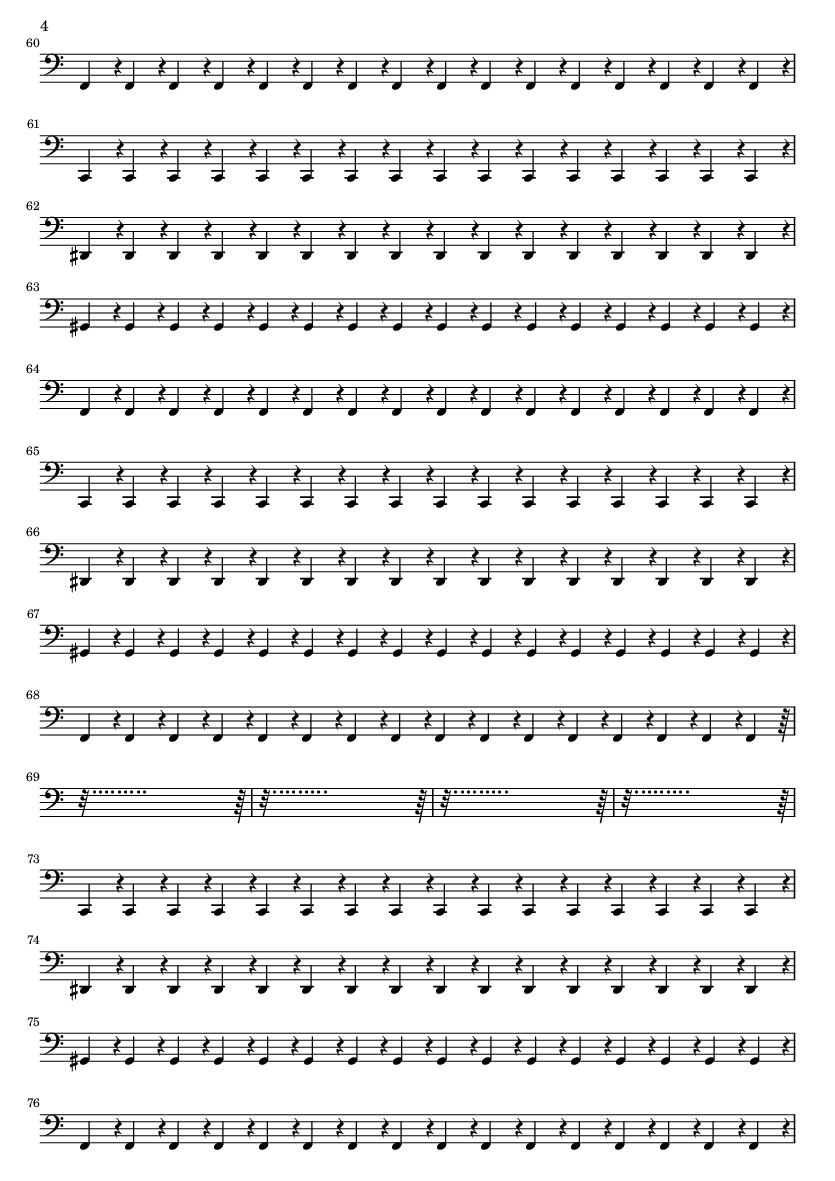 4

60

61

62

63

64

65

66

67

68

69

73

74

75

76